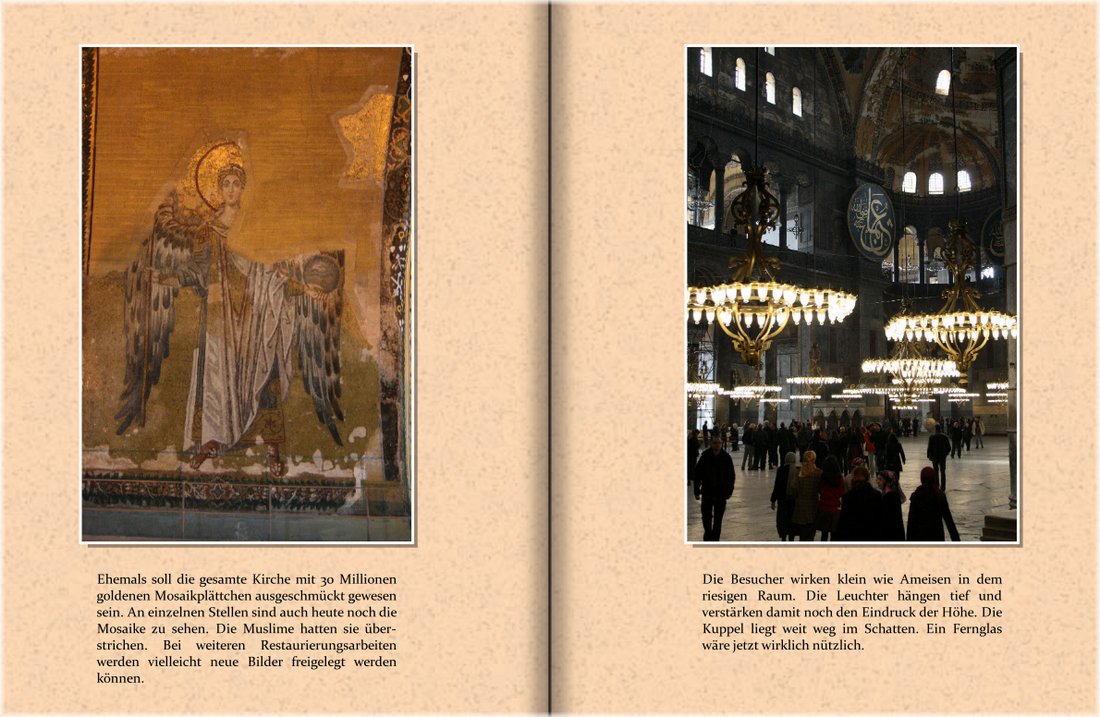 Ehemals soll die gesamte Kirche mit 30 Millionen goldenen Mosaikplättchen ausgeschmückt gewesen sein. An einzelnen Stellen sind auch heute noch die Mosaike zu sehen. Die Muslime hatten sie überstrichen. Bei weiteren Restaurierungsarbeiten werden vielleicht neue Bilder freigelegt werden können.

Die Besucher wirken klein wie Ameisen in dem riesigen Raum. Die Leuchter hängen tief und verstärken damit noch den Eindruck der Höhe. Die Kuppel liegt weit weg im Schatten. Ein Fernglas wäre jetzt wirklich nützlich.